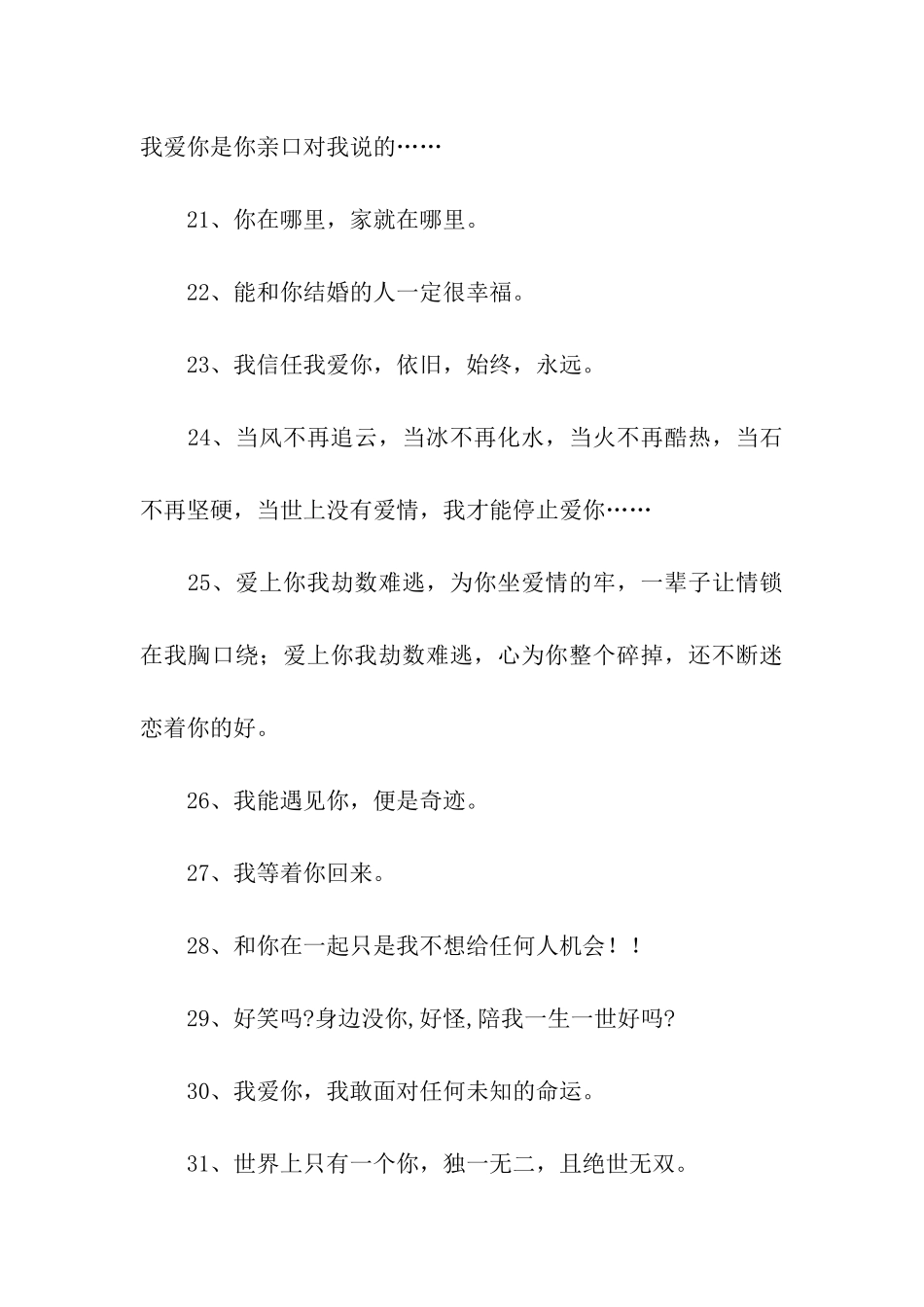 我爱你是你亲口对我说的……

21、你在哪里，家就在哪里。

22、能和你结婚的人一定很幸福。

23、我信任我爱你，依旧，始终，永远。

24、当风不再追云，当冰不再化水，当火不再酷热，当石不再坚硬，当世上没有爱情，我才能停止爱你……

25、爱上你我劫数难逃，为你坐爱情的牢，一辈子让情锁在我胸口绕；爱上你我劫数难逃，心为你整个碎掉，还不断迷恋着你的好。

26、我能遇见你，便是奇迹。

27、我等着你回来。

28、和你在一起只是我不想给任何人机会！！

29、好笑吗?身边没你,好怪,陪我一生一世好吗?

30、我爱你，我敢面对任何未知的命运。

31、世界上只有一个你，独一无二，且绝世无双。